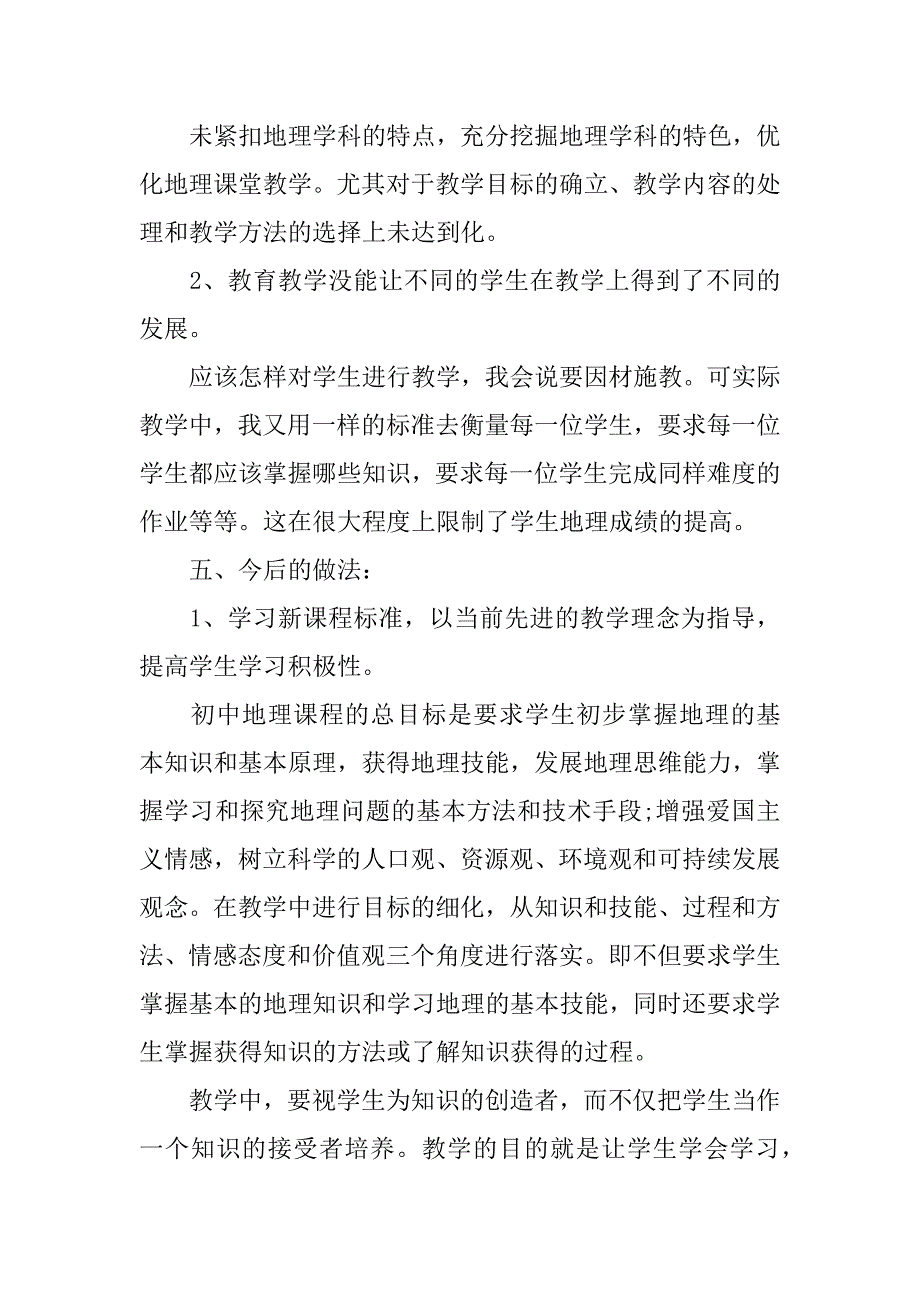 未紧扣地理学科的特点，充分挖掘地理学科的特色，优化地理课堂教学。尤其对于教学目标的确立、教学内容的处理和教学方法的选择上未达到化。

2、教育教学没能让不同的学生在教学上得到了不同的发展。

应该怎样对学生进行教学，我会说要因材施教。可实际教学中，我又用一样的标准去衡量每一位学生，要求每一位学生都应该掌握哪些知识，要求每一位学生完成同样难度的作业等等。这在很大程度上限制了学生地理成绩的提高。

五、今后的做法：

1、学习新课程标准，以当前先进的教学理念为指导，提高学生学习积极性。

初中地理课程的总目标是要求学生初步掌握地理的基本知识和基本原理，获得地理技能，发展地理思维能力，掌握学习和探究地理问题的基本方法和技术手段;增强爱国主义情感，树立科学的人口观、资源观、环境观和可持续发展观念。在教学中进行目标的细化，从知识和技能、过程和方法、情感态度和价值观三个角度进行落实。即不但要求学生掌握基本的地理知识和学习地理的基本技能，同时还要求学生掌握获得知识的方法或了解知识获得的过程。

教学中，要视学生为知识的创造者，而不仅把学生当作一个知识的接受者培养。教学的目的就是让学生学会学习，